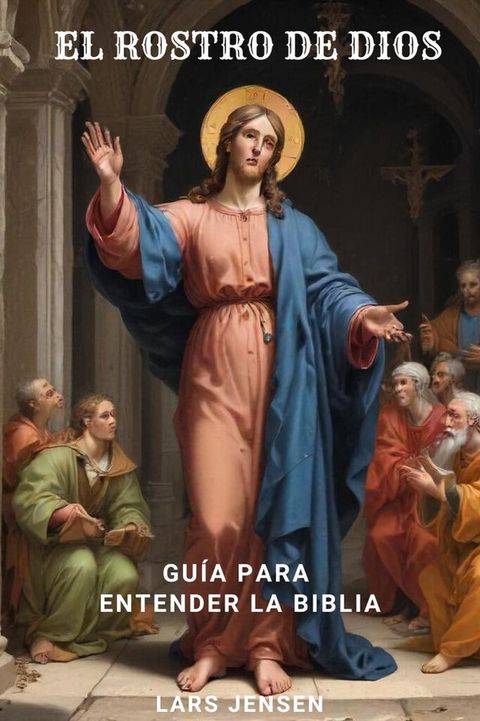 EL ROSTRO DE DIOS

GUÍA PARA ENTENDER LA BIBLIA

LARS JENSEN